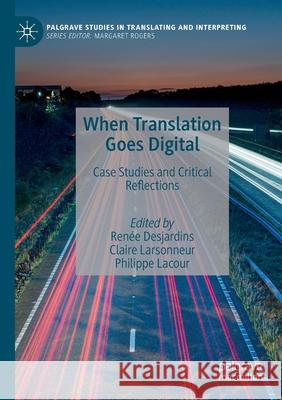 PALGRAVE STUDIES IN TRANSLATING AND INTERPRETING
SERIES EDITOR: MARGARET ROGERS

When Translation Goes Digital

Case Studies and Critical Reflections

Edited by
Renée Desjardins
Claire Larsonneur
Philippe Lacour

Kraina Książek